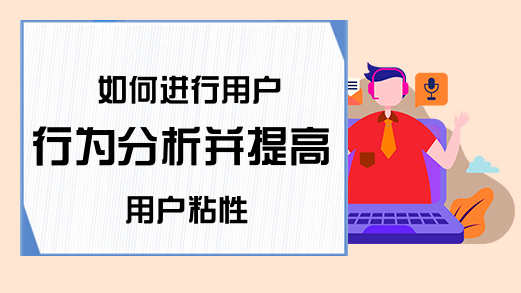 如何进行用户
行为分析并提高
用户粘性